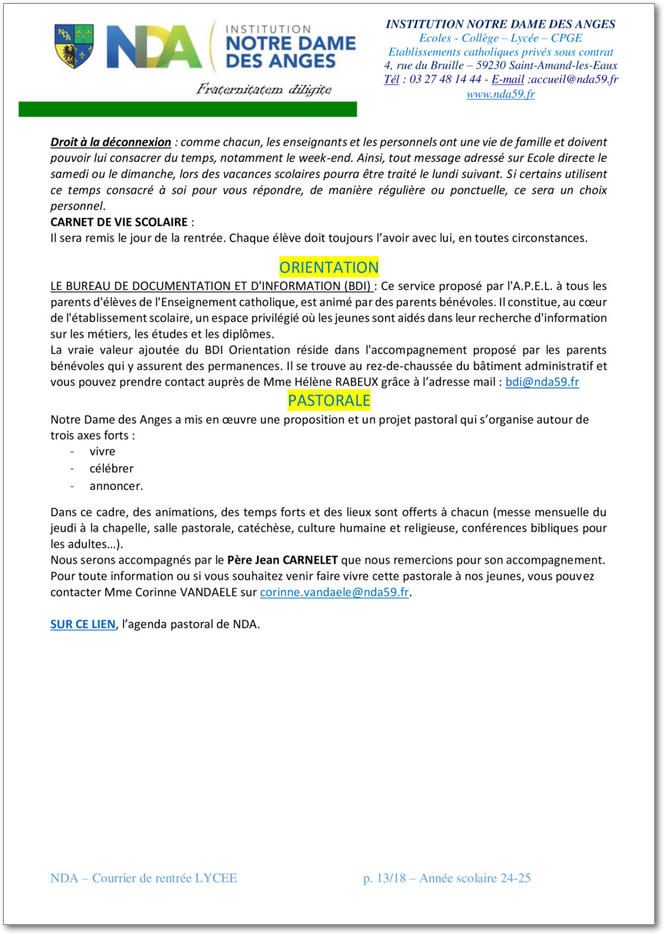 NDA
INSTITUTION
NOTRE DAME
DES ANGES
Fraternitatem diligite

INSTITUTION NOTRE DAME DES ANGES
Ecoles - Collège – Lycée – CPGE
Etablissements catholiques privés sous contrat
4, rue du Bruille – 59230 Saint-Amand-les-Eaux
Tél : 03 27 48 14 44 - E-mail :accueil@nda59.fr
www.nda59.fr

Droit à la déconnexion : comme chacun, les enseignants et les personnels ont une vie de famille et doivent pouvoir lui consacrer du temps, notamment le week-end. Ainsi, tout message adressé sur Ecole directe le samedi ou le dimanche, lors des vacances scolaires pourra être traité le lundi suivant. Si certains utilisent ce temps consacré à soi pour vous répondre, de manière régulière ou ponctuelle, ce sera un choix personnel.
CARNET DE VIE SCOLAIRE :
Il sera remis le jour de la rentrée. Chaque élève doit toujours l'avoir avec lui, en toutes circonstances.

ORIENTATION

LE BUREAU DE DOCUMENTATION ET D'INFORMATION (BDI) : Ce service proposé par l'A.P.E.L. à tous les parents d'élèves de l'Enseignement catholique, est animé par des parents bénévoles. Il constitue, au cœur de l'établissement scolaire, un espace privilégié où les jeunes sont aidés dans leur recherche d'information sur les métiers, les études et les diplômes.
La vraie valeur ajoutée du BDI Orientation réside dans l'accompagnement proposé par les parents bénévoles qui y assurent des permanences. Il se trouve au rez-de-chaussée du bâtiment administratif et vous pouvez prendre contact auprès de Mme Hélène RABEUX grâce à l'adresse mail : bdi@nda59.fr

PASTORALE

Notre Dame des Anges a mis en œuvre une proposition et un projet pastoral qui s'organise autour de trois axes forts :
- vivre
- célébrer
- annoncer.

Dans ce cadre, des animations, des temps forts et des lieux sont offerts à chacun (messe mensuelle du jeudi à la chapelle, salle pastorale, catéchèse, culture humaine et religieuse, conférences bibliques pour les adultes…).
Nous serons accompagnés par le Père Jean CARNELET que nous remercions pour son accompagnement.
Pour toute information ou si vous souhaitez venir faire vivre cette pastorale à nos jeunes, vous pouvez contacter Mme Corinne VANDAELE sur corinne.vandaele@nda59.fr.

SUR CE LIEN, l'agenda pastoral de NDA.

NDA – Courrier de rentrée LYCEE p. 13/18 – Année scolaire 24-25